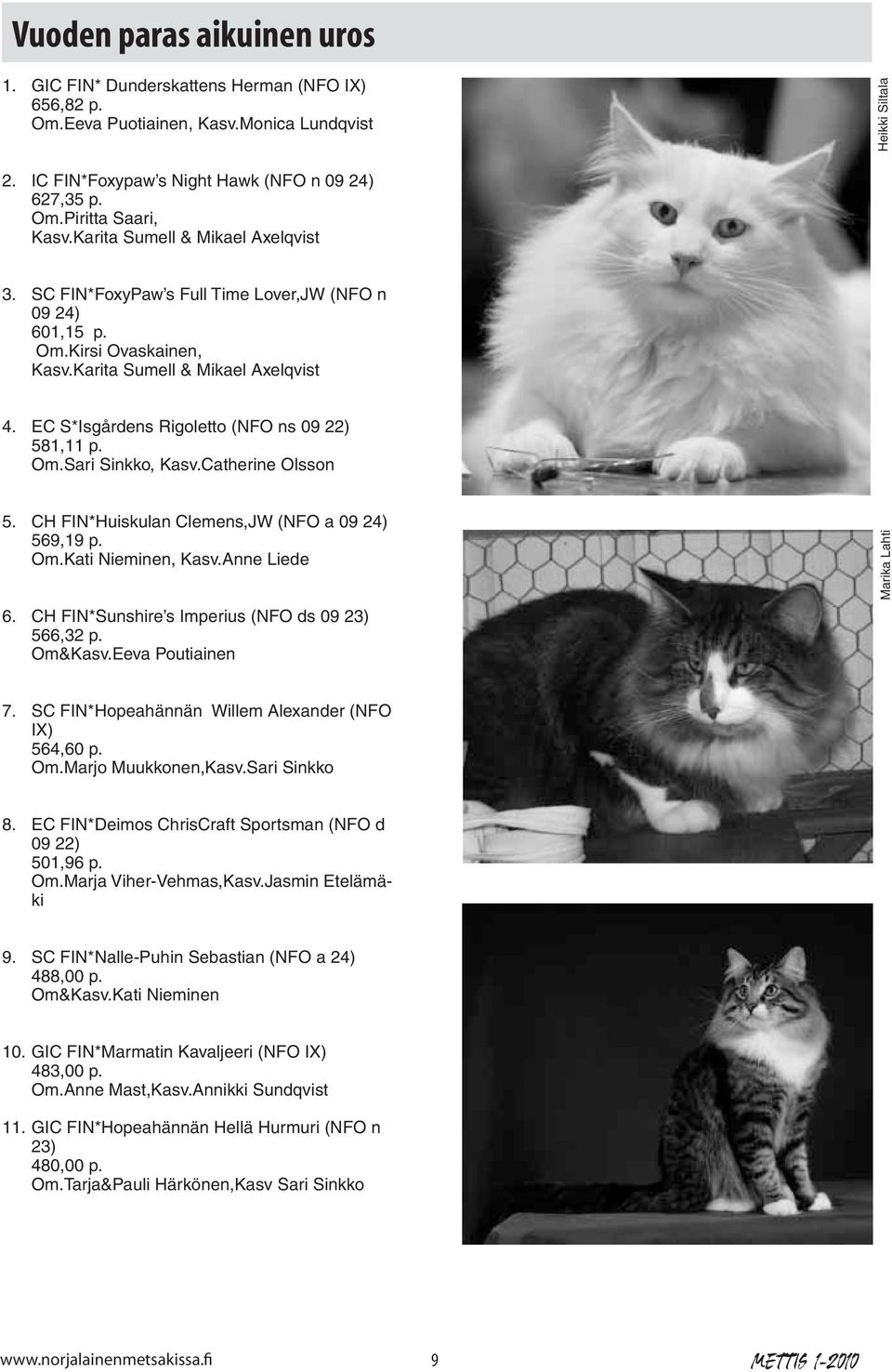 Vuoden paras aikuinen uros

1. GIC FIN* Dunderskattens Herman (NFO IX) 656,82 p. Om.Eeva Puotiainen, Kasv.Monica Lundqvist

2. IC FIN*Foxypaw's Night Hawk (NFO n 09 24) 627,35 p. Om.Piritta Saari, Kasv.Karita Sumell & Mikael Axelqvist

3. SC FIN*FoxyPaw's Full Time Lover,JW (NFO n 09 24) 601,15 p. Om.Kirsi Ovaskainen, Kasv.Karita Sumell & Mikael Axelqvist

4. EC S*Isgårdens Rigoletto (NFO ns 09 22) 581,11 p. Om.Sari Sinkko, Kasv.Catherine Olsson

5. CH FIN*Huiskulan Clemens,JW (NFO a 09 24) 569,19 p. Om.Kati Nieminen, Kasv.Anne Liede

6. CH FIN*Sunshire's Imperius (NFO ds 09 23) 566,32 p. Om&Kasv.Eeva Poutiainen

7. SC FIN*Hopeahännän Willem Alexander (NFO IX) 564,60 p. Om.Marjo Muukkonen,Kasv.Sari Sinkko

8. EC FIN*Deimos ChrisCraft Sportsman (NFO d 09 22) 501,96 p. Om.Marja Viher-Vehmas,Kasv.Jasmin Etelämäki

9. SC FIN*Nalle-Puhin Sebastian (NFO a 24) 488,00 p. Om&Kasv.Kati Nieminen

10. GIC FIN*Marmatin Kavaljeeri (NFO IX) 483,00 p. Om.Anne Mast,Kasv.Annikki Sundqvist

11. GIC FIN*Hopeahännän Hellä Hurmuri (NFO n 23) 480,00 p. Om.Tarja&Pauli Härkönen,Kasv Sari Sinkko

Heikki Siltala

Marika Lahti

www.norjalainenmetsakissa.fi 9 METTIS 1-2010